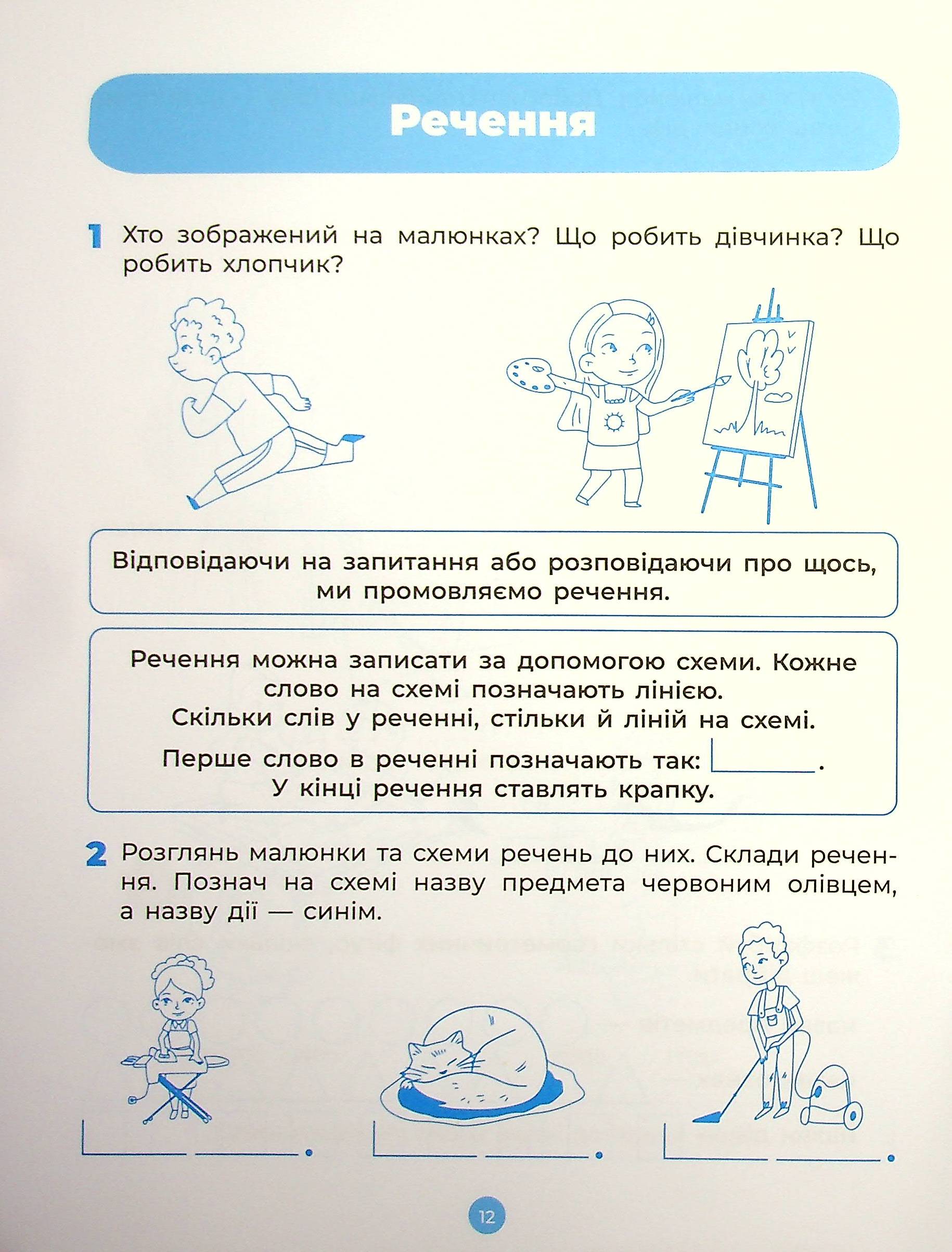 Речення

1 Хто зображений на малюнках? Що робить дівчинка? Що робить хлопчик?

Відповідаючи на запитання або розповідаючи про щось, ми промовляємо речення.

Речення можна записати за допомогою схеми. Кожне слово на схемі позначають лінією.
Скільки слів у реченні, стільки й ліній на схемі.
Перше слово в реченні позначають так: .
У кінці речення ставлять крапку.

2 Розглянь малюнки та схеми речень до них. Склади речення. Познач на схемі назву предмета червоним олівцем, а назву дії — синім.

12